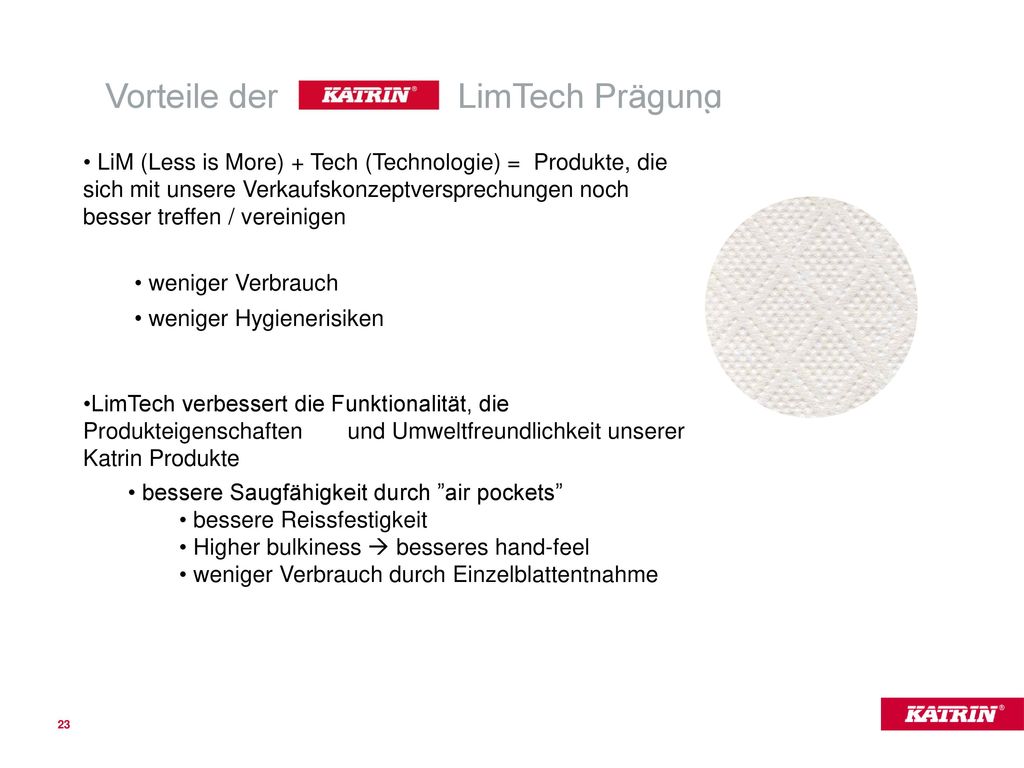 Vorteile der KATRIN® LimTech Prägung

• LiM (Less is More) + Tech (Technologie) = Produkte, die sich mit unsere Verkaufskonzeptversprechungen noch besser treffen / vereinigen

• weniger Verbrauch

• weniger Hygienerisiken

•LimTech verbessert die Funktionalität, die Produkteigenschaften und Umweltfreundlichkeit unserer Katrin Produkte

• bessere Saugfähigkeit durch ”air pockets”
• bessere Reissfestigkeit
• Higher bulkiness → besseres hand-feel
• weniger Verbrauch durch Einzelblattentnahme

23

KATRIN®